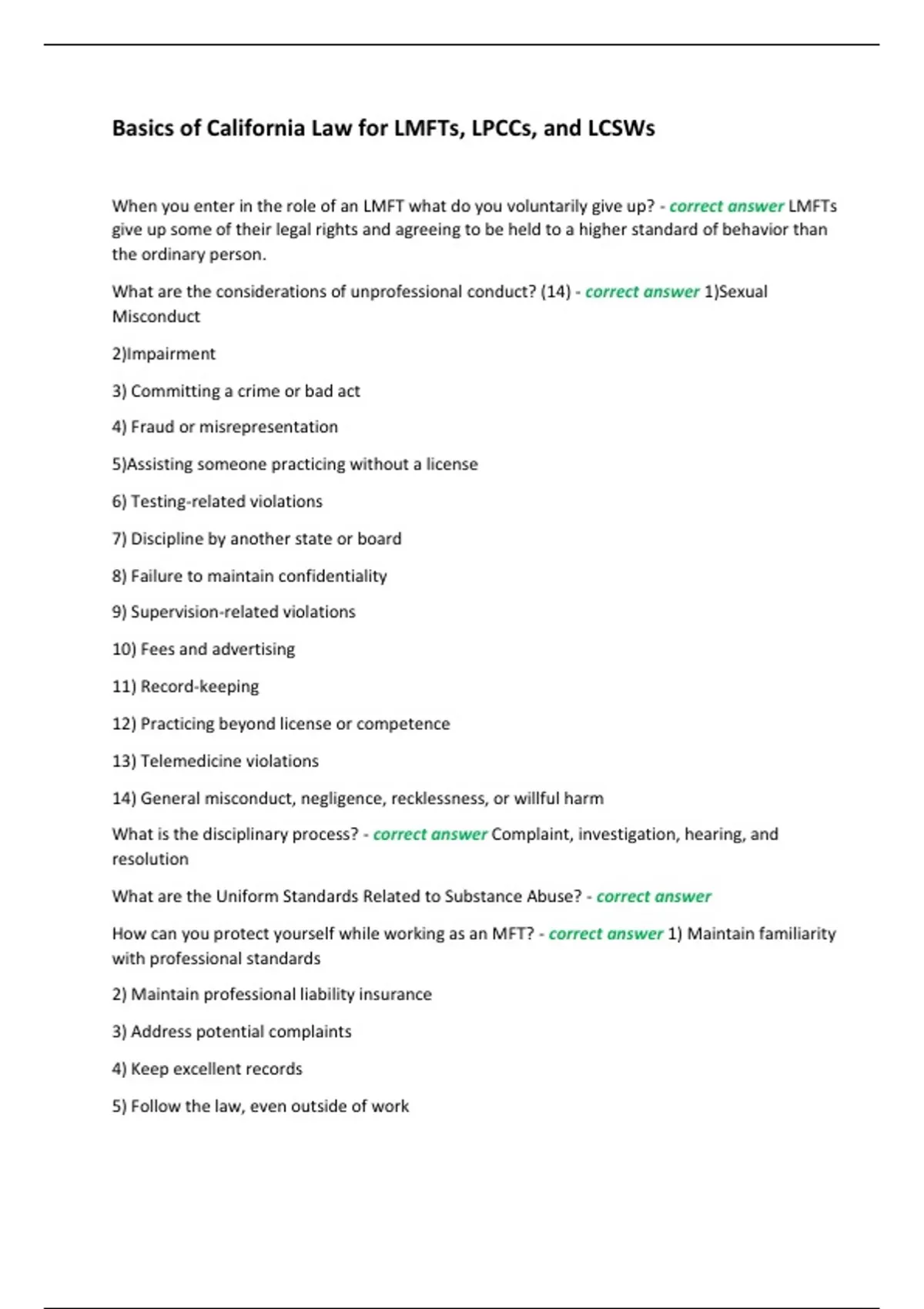 Basics of California Law for LMFTs, LPCCs, and LCSWs

When you enter in the role of an LMFT what do you voluntarily give up? - correct answer LMFTs give up some of their legal rights and agreeing to be held to a higher standard of behavior than the ordinary person.

What are the considerations of unprofessional conduct? (14) - correct answer 1)Sexual Misconduct

2)Impairment

3) Committing a crime or bad act

4) Fraud or misrepresentation

5)Assisting someone practicing without a license

6) Testing-related violations

7) Discipline by another state or board

8) Failure to maintain confidentiality

9) Supervision-related violations

10) Fees and advertising

11) Record-keeping

12) Practicing beyond license or competence

13) Telemedicine violations

14) General misconduct, negligence, recklessness, or willful harm

What is the disciplinary process? - correct answer Complaint, investigation, hearing, and resolution

What are the Uniform Standards Related to Substance Abuse? - correct answer

How can you protect yourself while working as an MFT? - correct answer 1) Maintain familiarity with professional standards

2) Maintain professional liability insurance

3) Address potential complaints

4) Keep excellent records

5) Follow the law, even outside of work